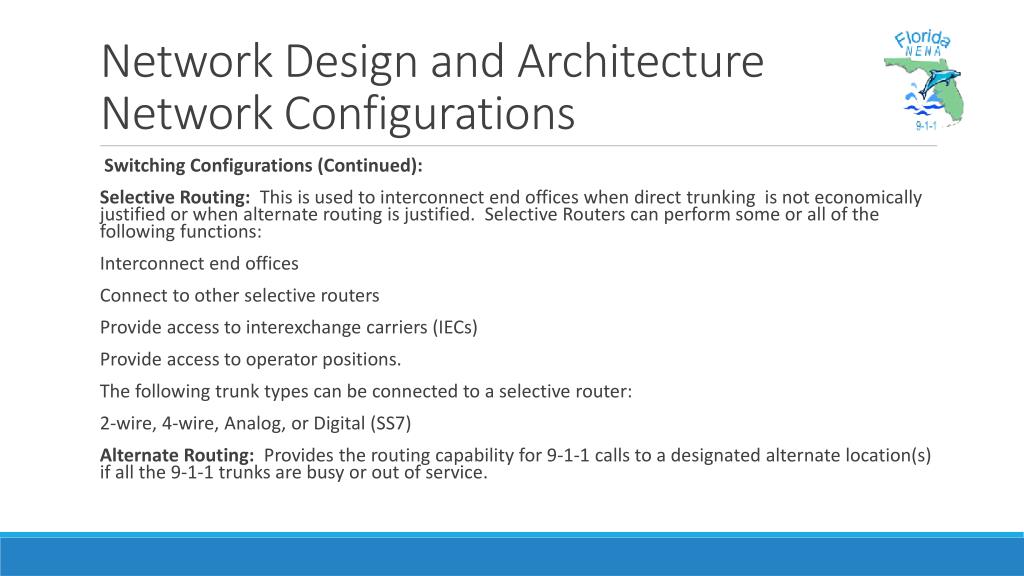 Network Design and Architecture
Network Configurations

Florida
NENA
9-1-1

Switching Configurations (Continued):

Selective Routing: This is used to interconnect end offices when direct trunking is not economically justified or when alternate routing is justified. Selective Routers can perform some or all of the following functions:

Interconnect end offices

Connect to other selective routers

Provide access to interexchange carriers (IECs)

Provide access to operator positions.

The following trunk types can be connected to a selective router:

2-wire, 4-wire, Analog, or Digital (SS7)

Alternate Routing: Provides the routing capability for 9-1-1 calls to a designated alternate location(s) if all the 9-1-1 trunks are busy or out of service.